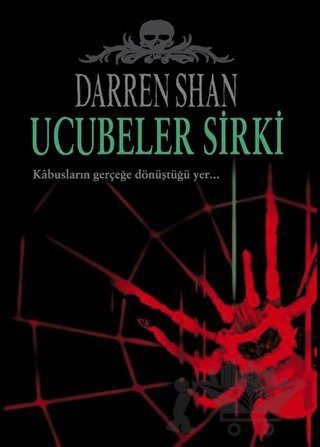 DARREN SHAN
UCUBELER SİRKİ
Kâbusların gerçeğe dönüştüğü yer...